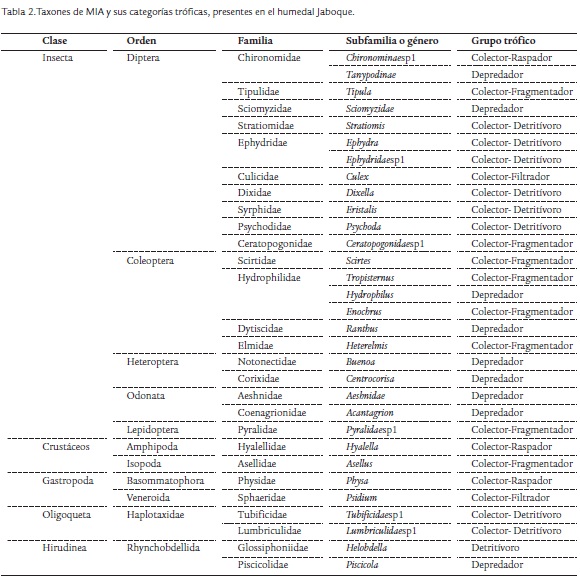 Tabla 2.Taxones de MIA y sus categorías tróficas, presentes en el humedal Jaboque.

| Clase | Orden | Familia | Subfamilia o género | Grupo trófico |
|---|---|---|---|---|
| Insecta | Diptera | Chironomidae | Chironominaesp1 | Colector-Raspador |
| | | | Tanypodinae | Depredador |
| | | Tipulidae | Tipula | Colector-Fragmentador |
| | | Sciomyzidae | Sciomyzidae | Depredador |
| | | Stratiomidae | Stratiomis | Colector- Detritívoro |
| | | Ephydridae | Ephydra | Colector- Detritívoro |
| | | | Ephydridaesp1 | Colector- Detritívoro |
| | | Culicidae | Culex | Colector-Filtrador |
| | | Dixidae | Dixella | Colector- Detritívoro |
| | | Syrphidae | Eristalis | Colector- Detritívoro |
| | | Psychodidae | Psychoda | Colector- Detritívoro |
| | | Ceratopogonidae | Ceratopogonidaesp1 | Colector-Fragmentador |
| | Coleoptera | Scirtidae | Scirtes | Colector-Fragmentador |
| | | Hydrophilidae | Tropisternus | Colector-Fragmentador |
| | | | Hydrophilus | Depredador |
| | | | Enochrus | Colector-Fragmentador |
| | | Dytiscidae | Ranthus | Depredador |
| | | Elmidae | Heterelmis | Colector-Fragmentador |
| | Heteroptera | Notonectidae | Buenoa | Depredador |
| | | Corixidae | Centrocorisa | Depredador |
| | Odonata | Aeshnidae | Aeshnidae | Depredador |
| | | Coenagrionidae | Acantagrion | Depredador |
| | Lepidoptera | Pyralidae | Pyralidaesp1 | Colector-Fragmentador |
| Crustáceos | Amphipoda | Hyalellidae | Hyalella | Colector-Raspador |
| | Isopoda | Asellidae | Asellus | Colector-Fragmentador |
| Gastropoda | Basommatophora | Physidae | Physa | Colector-Raspador |
| | Veneroida | Sphaeridae | Psidium | Colector-Filtrador |
| Oligoqueta | Haplotaxidae | Tubificidae | Tubificidaesp1 | Colector- Detritívoro |
| | | Lumbriculidae | Lumbriculidaesp1 | Colector- Detritívoro |
| Hirudinea | Rhynchobdellida | Glossiphoniidae | Helobdella | Detritívoro |
| | | Piscicolidae | Piscicola | Depredador |